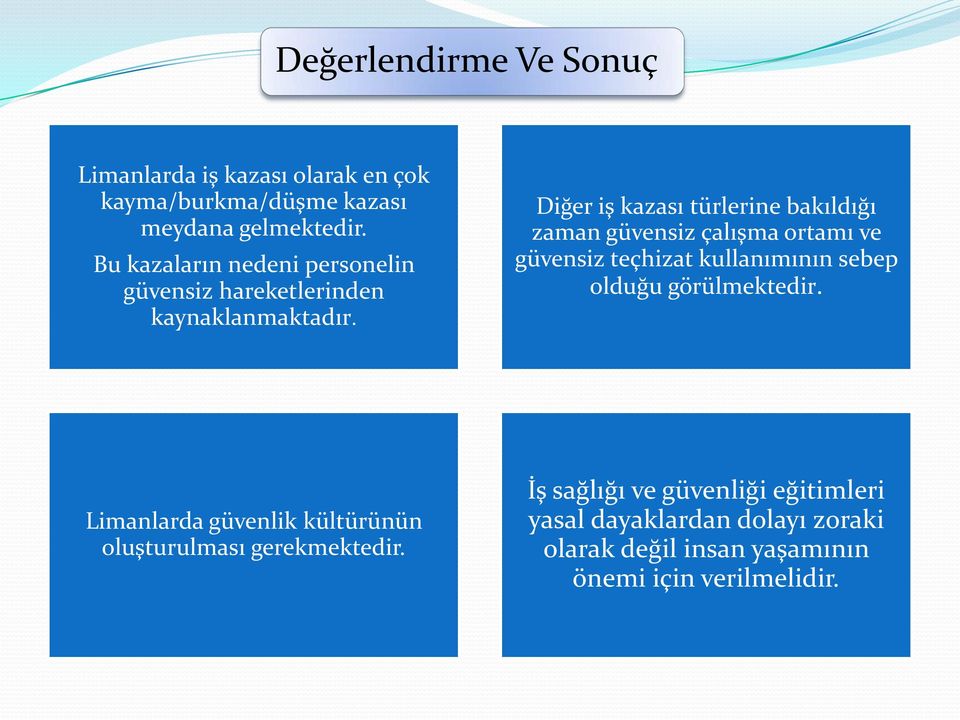 Değerlendirme Ve Sonuç

Limanlarda iş kazası olarak en çok kayma/burkma/düşme kazası meydana gelmektedir.

Bu kazaların nedeni personelin güvensiz hareketlerinden kaynaklanmaktadır.

Diğer iş kazası türlerine bakıldığı zaman güvensiz çalışma ortamı ve güvensiz teçhizat kullanımının sebep olduğu görülmektedir.

Limanlarda güvenlik kültürünün oluşturulması gerekmektedir.

İş sağlığı ve güvenliği eğitimleri yasal dayaklardan dolayı zoraki olarak değil insan yaşamının önemi için verilmelidir.